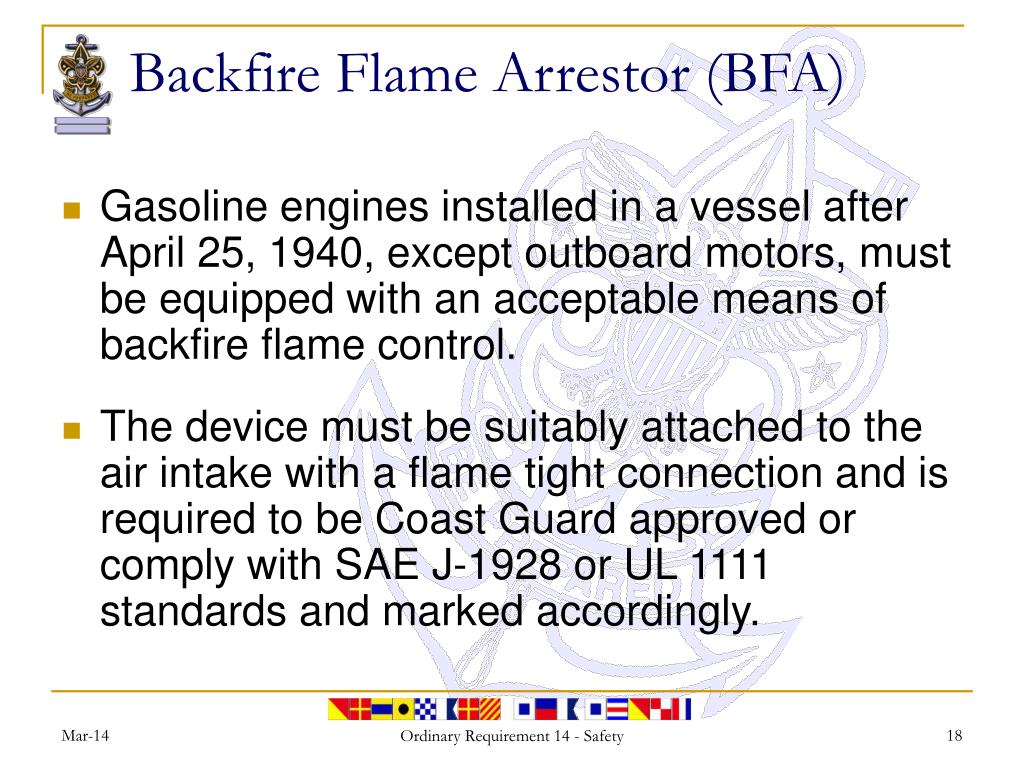 Backfire Flame Arrestor (BFA)

Gasoline engines installed in a vessel after April 25, 1940, except outboard motors, must be equipped with an acceptable means of backfire flame control.

The device must be suitably attached to the air intake with a flame tight connection and is required to be Coast Guard approved or comply with SAE J-1928 or UL 1111 standards and marked accordingly.

Mar-14

Ordinary Requirement 14 - Safety

18